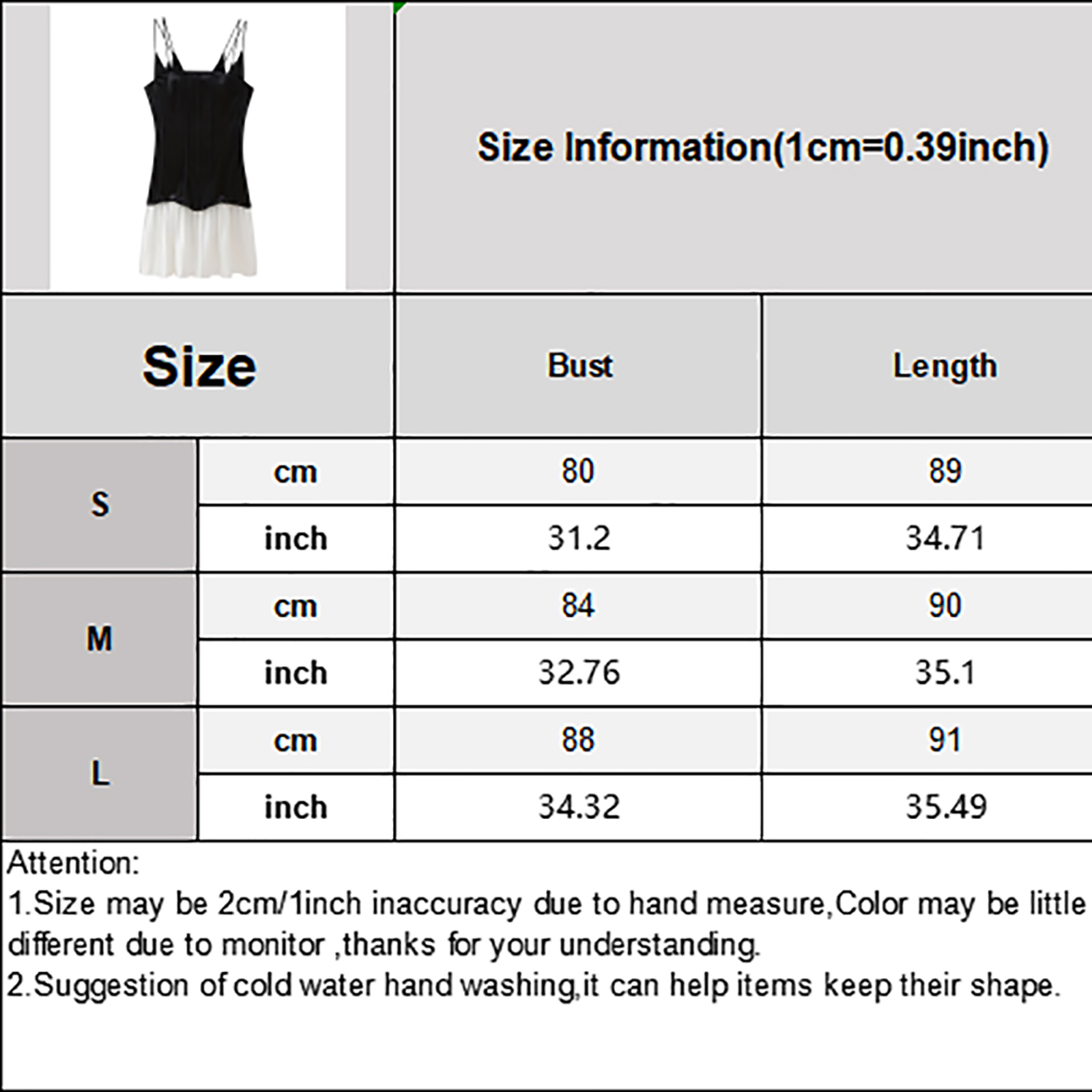 Size Information(1cm=0.39inch)

| Size | | Bust | Length |
|---|---|---|---|
| S | cm | 80 | 89 |
| | inch | 31.2 | 34.71 |
| M | cm | 84 | 90 |
| | inch | 32.76 | 35.1 |
| L | cm | 88 | 91 |
| | inch | 34.32 | 35.49 |

Attention:
1.Size may be 2cm/1inch inaccuracy due to hand measure,Color may be little different due to monitor ,thanks for your understanding.
2.Suggestion of cold water hand washing,it can help items keep their shape.